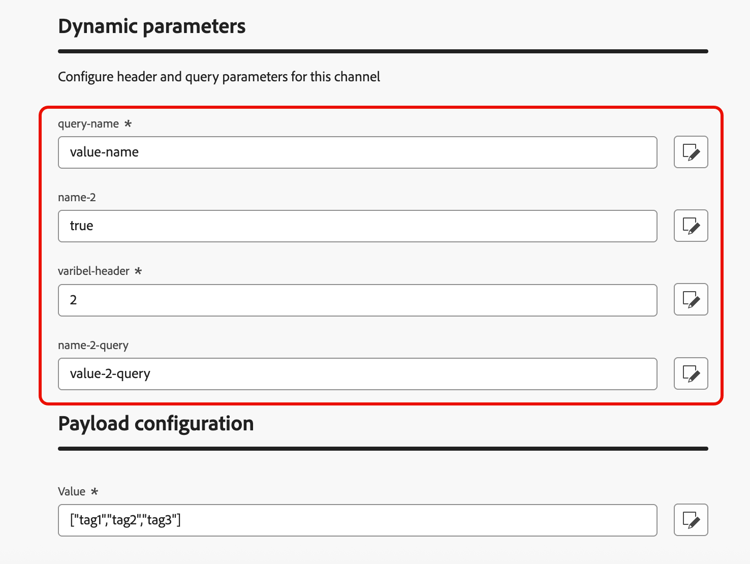 Dynamic parameters

Configure header and query parameters for this channel

query-name *

value-name

name-2

true

varibel-header *

2

name-2-query

value-2-query

Payload configuration

Value *

["tag1","tag2","tag3"]